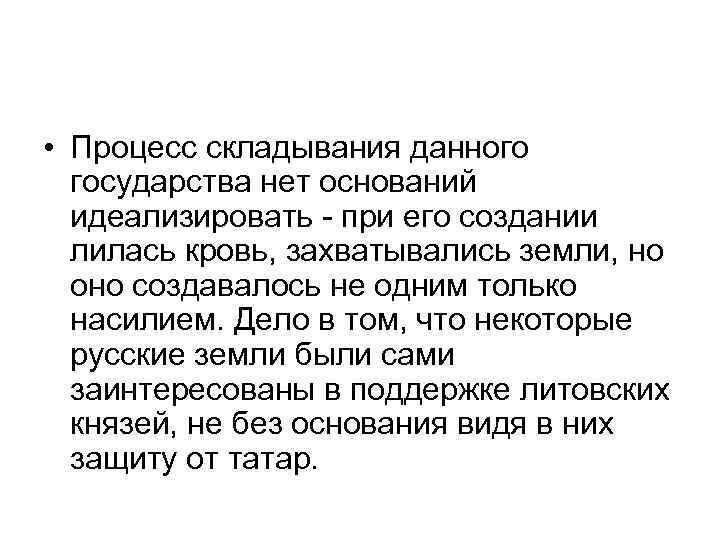 • Процесс складывания данного государства нет оснований идеализировать - при его создании лилась кровь, захватывались земли, но оно создавалось не одним только насилием. Дело в том, что некоторые русские земли были сами заинтересованы в поддержке литовских князей, не без основания видя в них защиту от татар.